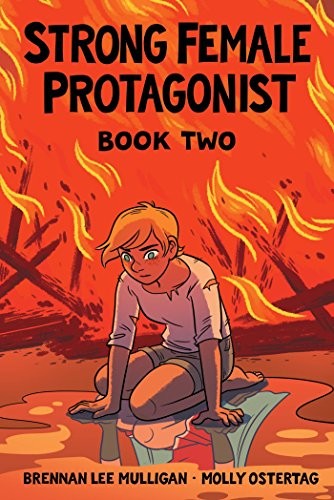 STRONG FEMALE PROTAGONIST

BOOK TWO

BRENNAN LEE MULLIGAN · MOLLY OSTERTAG